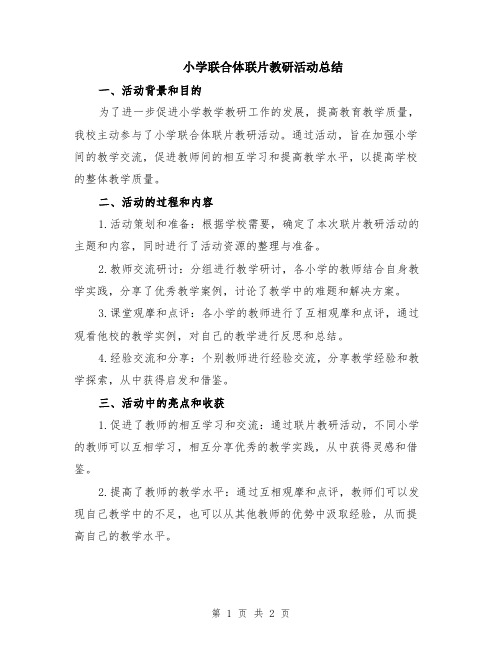 小学联合体联片教研活动总结

一、活动背景和目的

为了进一步促进小学教学教研工作的发展，提高教育教学质量，我校主动参与了小学联合体联片教研活动。通过活动，旨在加强小学间的教学交流，促进教师间的相互学习和提高教学水平，以提高学校的整体教学质量。

二、活动的过程和内容

1.活动策划和准备：根据学校需要，确定了本次联片教研活动的主题和内容，同时进行了活动资源的整理与准备。

2.教师交流研讨：分组进行教学研讨，各小学的教师结合自身教学实践，分享了优秀教学案例，讨论了教学中的难题和解决方案。

3.课堂观摩和点评：各小学的教师进行了互相观摩和点评，通过观看他校的教学实例，对自己的教学进行反思和总结。

4.经验交流和分享：个别教师进行经验交流，分享教学经验和教学探索，从中获得启发和借鉴。

三、活动中的亮点和收获

1.促进了教师的相互学习和交流：通过联片教研活动，不同小学的教师可以互相学习，相互分享优秀的教学实践，从中获得灵感和借鉴。

2.提高了教师的教学水平：通过互相观摩和点评，教师们可以发现自己教学中的不足，也可以从其他教师的优势中汲取经验，从而提高自己的教学水平。

第 1 页 共 2 页